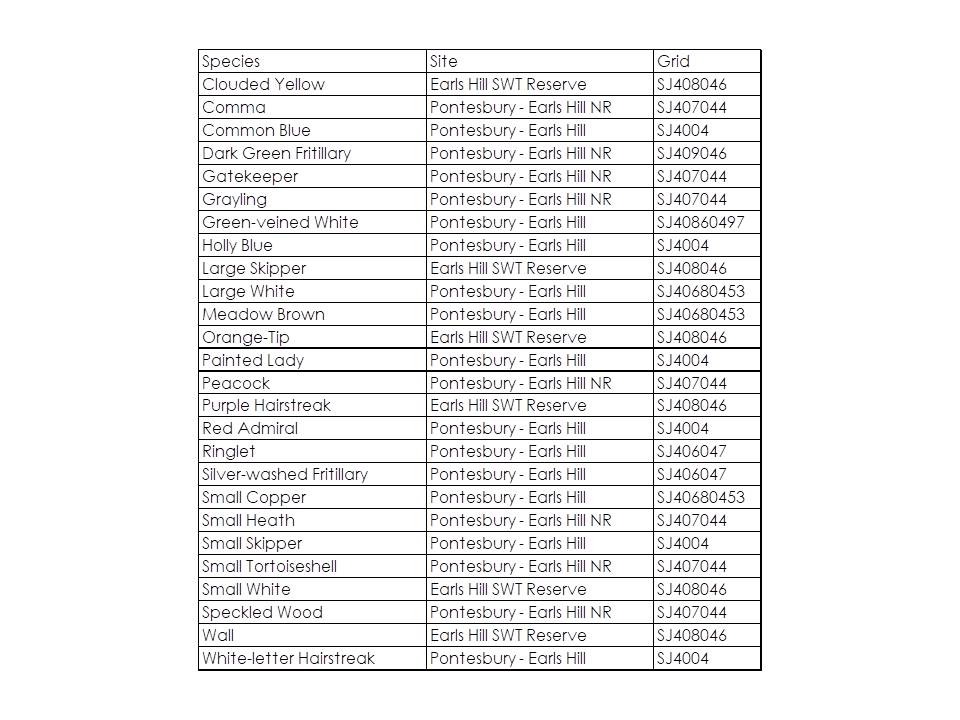 | Species | Site | Grid |
|---|---|---|
| Clouded Yellow | Earls Hill SWT Reserve | SJ408046 |
| Comma | Pontesbury - Earls Hill NR | SJ407044 |
| Common Blue | Pontesbury - Earls Hill | SJ4004 |
| Dark Green Fritillary | Pontesbury - Earls Hill NR | SJ409046 |
| Gatekeeper | Pontesbury - Earls Hill NR | SJ407044 |
| Grayling | Pontesbury - Earls Hill NR | SJ407044 |
| Green-veined White | Pontesbury - Earls Hill | SJ40860497 |
| Holly Blue | Pontesbury - Earls Hill | SJ4004 |
| Large Skipper | Earls Hill SWT Reserve | SJ408046 |
| Large White | Pontesbury - Earls Hill | SJ40680453 |
| Meadow Brown | Pontesbury - Earls Hill | SJ40680453 |
| Orange-Tip | Earls Hill SWT Reserve | SJ408046 |
| Painted Lady | Pontesbury - Earls Hill | SJ4004 |
| Peacock | Pontesbury - Earls Hill NR | SJ407044 |
| Purple Hairstreak | Earls Hill SWT Reserve | SJ408046 |
| Red Admiral | Pontesbury - Earls Hill | SJ4004 |
| Ringlet | Pontesbury - Earls Hill | SJ406047 |
| Silver-washed Fritillary | Pontesbury - Earls Hill | SJ406047 |
| Small Copper | Pontesbury - Earls Hill | SJ40680453 |
| Small Heath | Pontesbury - Earls Hill NR | SJ407044 |
| Small Skipper | Pontesbury - Earls Hill | SJ4004 |
| Small Tortoiseshell | Pontesbury - Earls Hill NR | SJ407044 |
| Small White | Earls Hill SWT Reserve | SJ408046 |
| Speckled Wood | Pontesbury - Earls Hill NR | SJ407044 |
| Wall | Earls Hill SWT Reserve | SJ408046 |
| White-letter Hairstreak | Pontesbury - Earls Hill | SJ4004 |